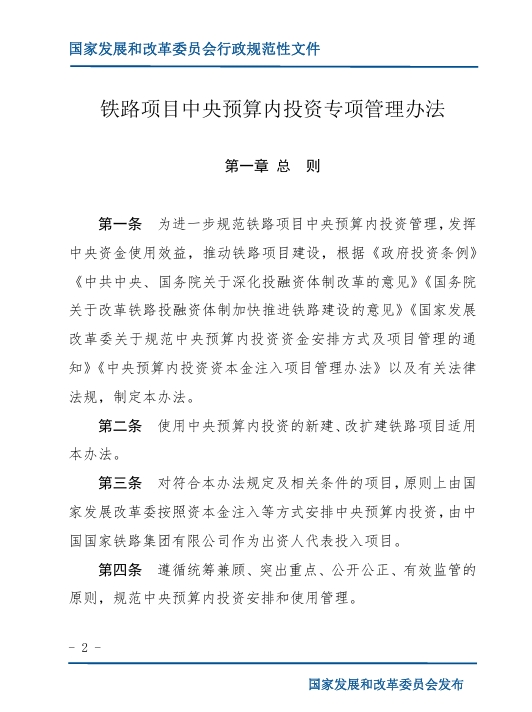 国家发展和改革委员会行政规范性文件

铁路项目中央预算内投资专项管理办法

第一章 总　则

第一条　为进一步规范铁路项目中央预算内投资管理，发挥中央资金使用效益，推动铁路项目建设，根据《政府投资条例》《中共中央、国务院关于深化投融资体制改革的意见》《国务院关于改革铁路投融资体制加快推进铁路建设的意见》《国家发展改革委关于规范中央预算内投资资金安排方式及项目管理的通知》《中央预算内投资资本金注入项目管理办法》以及有关法律法规，制定本办法。

第二条　使用中央预算内投资的新建、改扩建铁路项目适用本办法。

第三条　对符合本办法规定及相关条件的项目，原则上由国家发展改革委按照资本金注入等方式安排中央预算内投资，由中国国家铁路集团有限公司作为出资人代表投入项目。

第四条　遵循统筹兼顾、突出重点、公开公正、有效监管的原则，规范中央预算内投资安排和使用管理。

- 2 -

国家发展和改革委员会发布